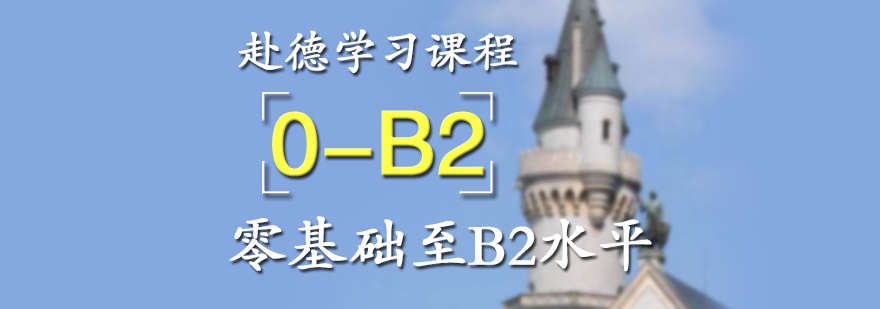 赴德学习课程

0-B2

零基础至B2水平